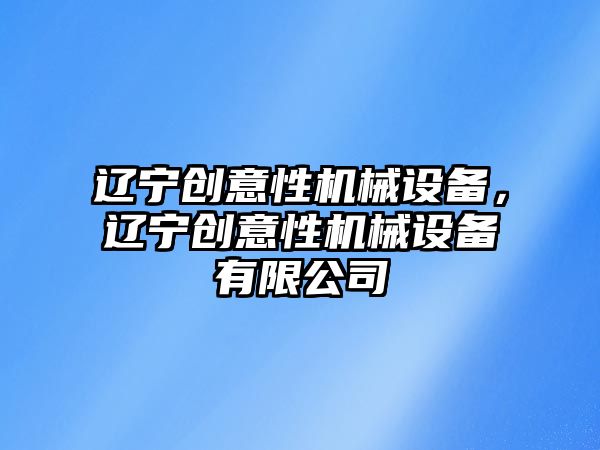 辽宁创意性机械设备，辽宁创意性机械设备有限公司